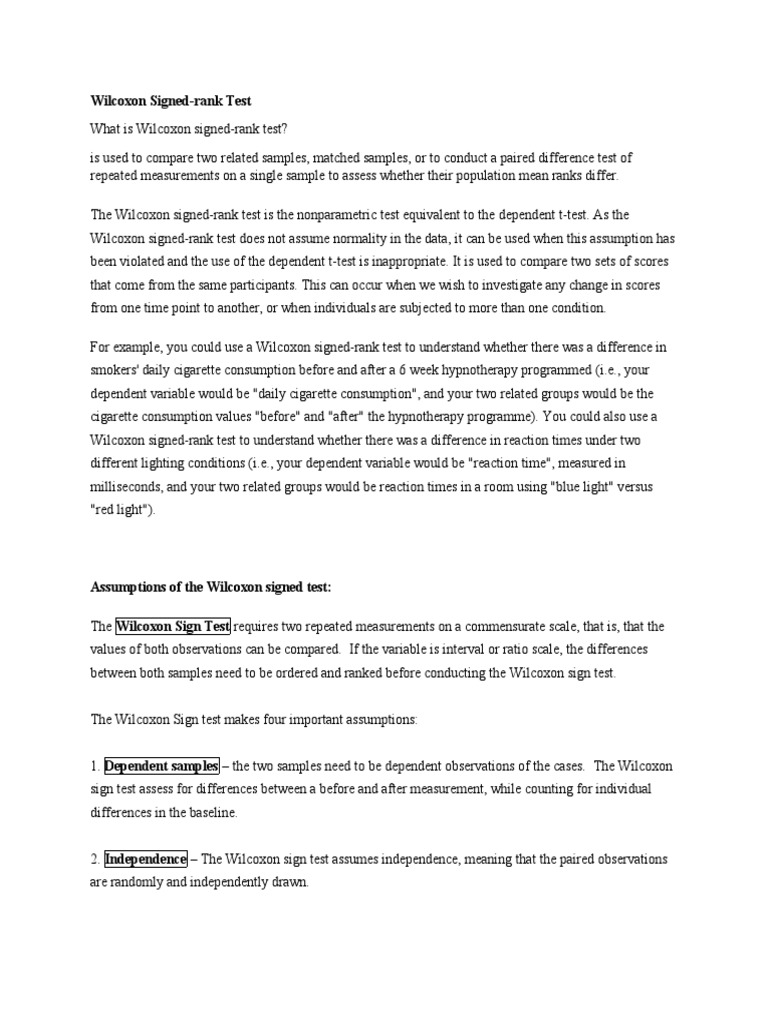 Wilcoxon Signed-rank Test

What is Wilcoxon signed-rank test?

is used to compare two related samples, matched samples, or to conduct a paired difference test of repeated measurements on a single sample to assess whether their population mean ranks differ.

The Wilcoxon signed-rank test is the nonparametric test equivalent to the dependent t-test. As the Wilcoxon signed-rank test does not assume normality in the data, it can be used when this assumption has been violated and the use of the dependent t-test is inappropriate. It is used to compare two sets of scores that come from the same participants. This can occur when we wish to investigate any change in scores from one time point to another, or when individuals are subjected to more than one condition.

For example, you could use a Wilcoxon signed-rank test to understand whether there was a difference in smokers' daily cigarette consumption before and after a 6 week hypnotherapy programmed (i.e., your dependent variable would be "daily cigarette consumption", and your two related groups would be the cigarette consumption values "before" and "after" the hypnotherapy programme). You could also use a Wilcoxon signed-rank test to understand whether there was a difference in reaction times under two different lighting conditions (i.e., your dependent variable would be "reaction time", measured in milliseconds, and your two related groups would be reaction times in a room using "blue light" versus "red light").

Assumptions of the Wilcoxon signed test:

The Wilcoxon Sign Test requires two repeated measurements on a commensurate scale, that is, that the values of both observations can be compared. If the variable is interval or ratio scale, the differences between both samples need to be ordered and ranked before conducting the Wilcoxon sign test.

The Wilcoxon Sign test makes four important assumptions:

1. Dependent samples – the two samples need to be dependent observations of the cases. The Wilcoxon sign test assess for differences between a before and after measurement, while counting for individual differences in the baseline.

2. Independence – The Wilcoxon sign test assumes independence, meaning that the paired observations are randomly and independently drawn.